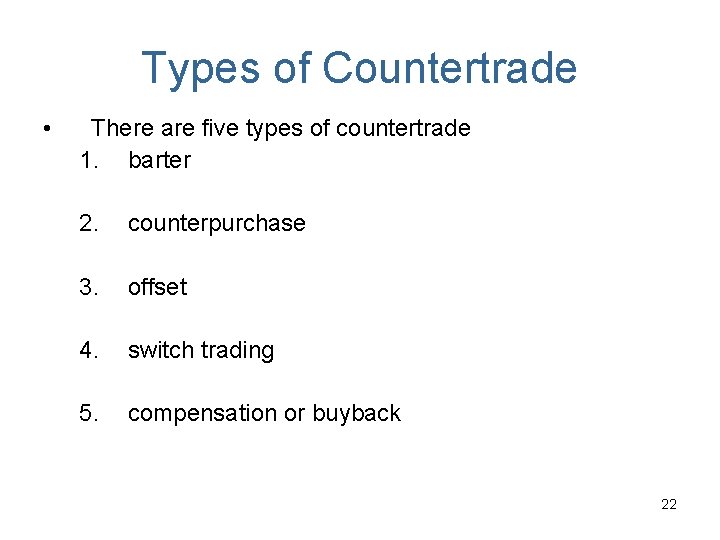 Types of Countertrade

• There are five types of countertrade
1. barter

2. counterpurchase

3. offset

4. switch trading

5. compensation or buyback

22